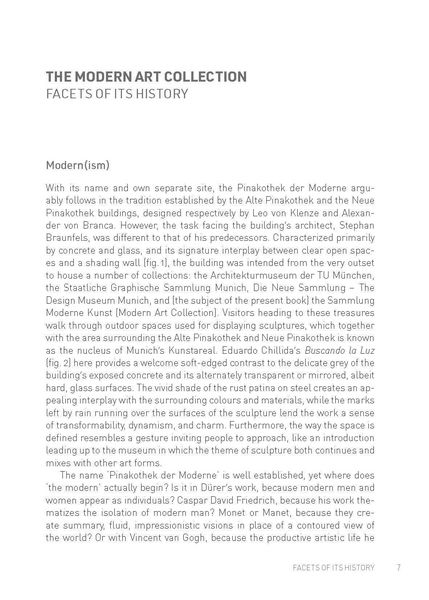 THE MODERN ART COLLECTION
FACETS OF ITS HISTORY

Modern(ism)

With its name and own separate site, the Pinakothek der Moderne arguably follows in the tradition established by the Alte Pinakothek and the Neue Pinakothek buildings, designed respectively by Leo von Klenze and Alexander von Branca. However, the task facing the building's architect, Stephan Braunfels, was different to that of his predecessors. Characterized primarily by concrete and glass, and its signature interplay between clear open spaces and a shading wall (fig. 1), the building was intended from the very outset to house a number of collections: the Architekturmuseum der TU München, the Staatliche Graphische Sammlung Munich, Die Neue Sammlung – The Design Museum Munich, and (the subject of the present book) the Sammlung Moderne Kunst (Modern Art Collection). Visitors heading to these treasures walk through outdoor spaces used for displaying sculptures, which together with the area surrounding the Alte Pinakothek and Neue Pinakothek is known as the nucleus of Munich's Kunstareal. Eduardo Chillida's Buscando la Luz (fig. 2) here provides a welcome soft-edged contrast to the delicate grey of the building's exposed concrete and its alternately transparent or mirrored, albeit hard, glass surfaces. The vivid shade of the rust patina on steel creates an appealing interplay with the surrounding colours and materials, while the marks left by rain running over the surfaces of the sculpture lend the work a sense of transformability, dynamism, and charm. Furthermore, the way the space is defined resembles a gesture inviting people to approach, like an introduction leading up to the museum in which the theme of sculpture both continues and mixes with other art forms.

The name 'Pinakothek der Moderne' is well established, yet where does 'the modern' actually begin? Is it in Dürer's work, because modern men and women appear as individuals? Caspar David Friedrich, because his work thematizes the isolation of modern man? Monet or Manet, because they create summary, fluid, impressionistic visions in place of a contoured view of the world? Or with Vincent van Gogh, because the productive artistic life he

FACETS OF ITS HISTORY 7